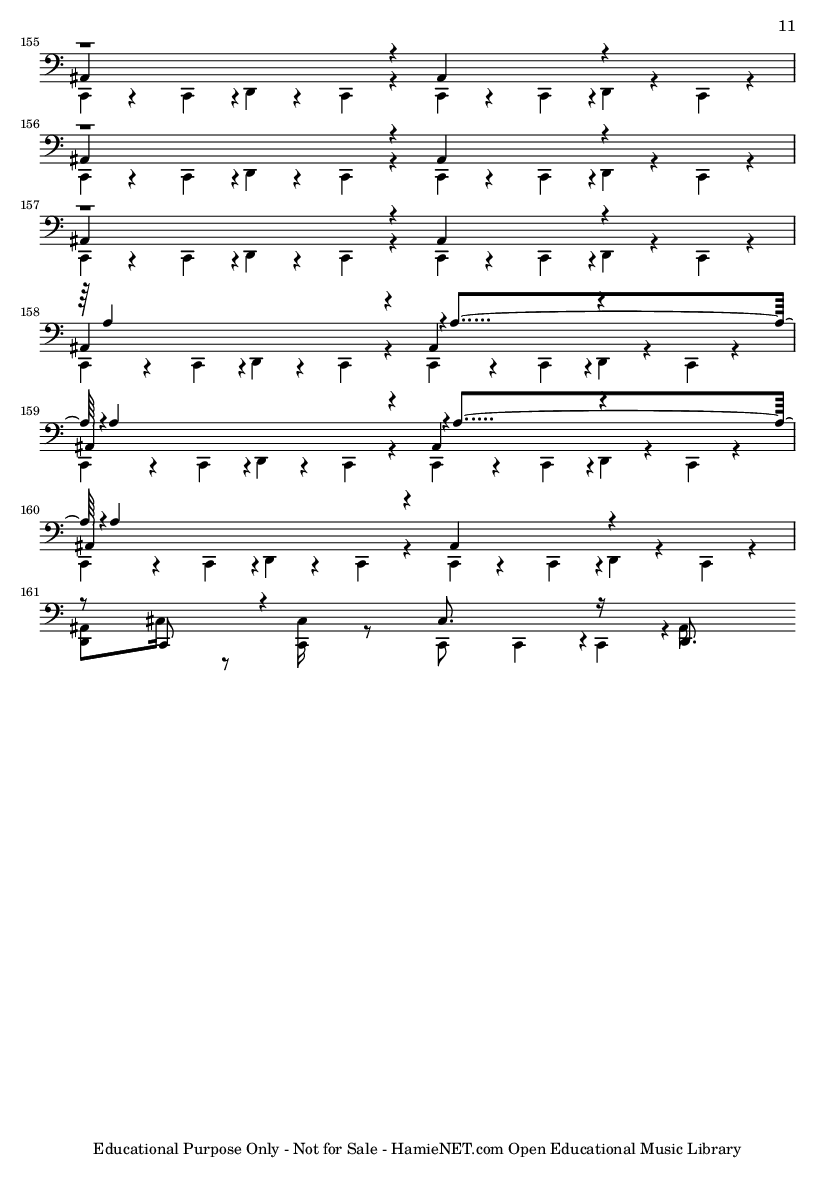 11

155

156

157

158

159

160

161

Educational Purpose Only - Not for Sale - HamieNET.com Open Educational Music Library